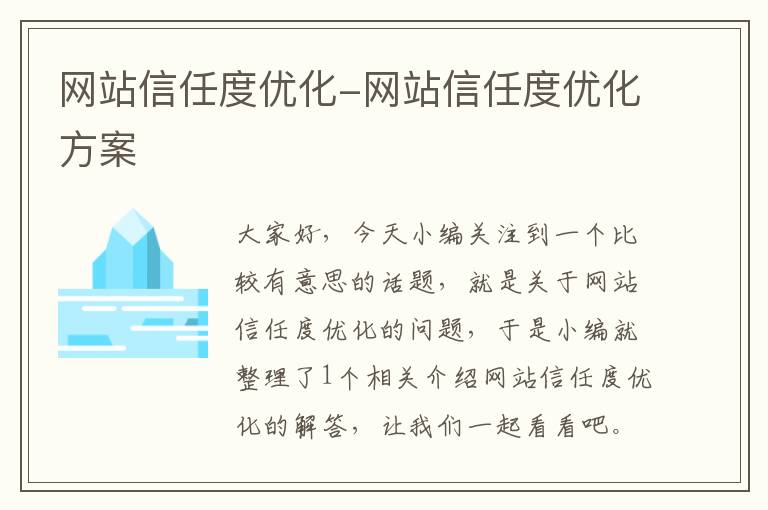 网站信任度优化-网站信任度优化方案

大家好，今天小编关注到一个比较有意思的话题，就是关于网站信任度优化的问题，于是小编就整理了1个相关介绍网站信任度优化的解答，让我们一起看看吧。